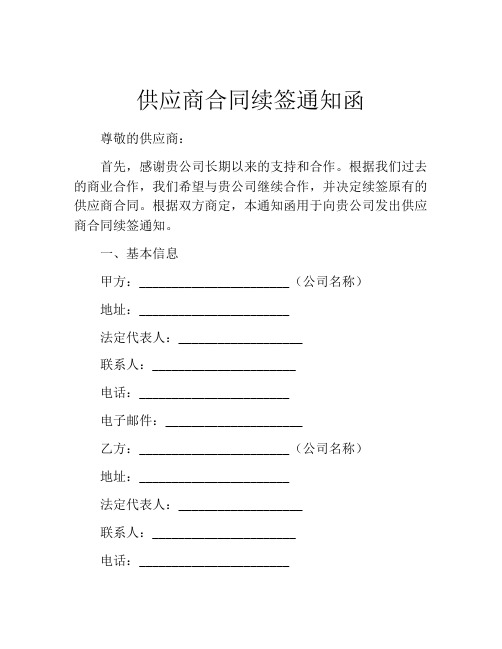 供应商合同续签通知函

尊敬的供应商：

首先，感谢贵公司长期以来的支持和合作。根据我们过去的商业合作，我们希望与贵公司继续合作，并决定续签原有的供应商合同。根据双方商定，本通知函用于向贵公司发出供应商合同续签通知。

一、基本信息

甲方：______________________（公司名称）

地址：______________________

法定代表人：__________________

联系人：_____________________

电话：______________________

电子邮件：____________________

乙方：______________________（公司名称）

地址：______________________

法定代表人：__________________

联系人：_____________________

电话：______________________